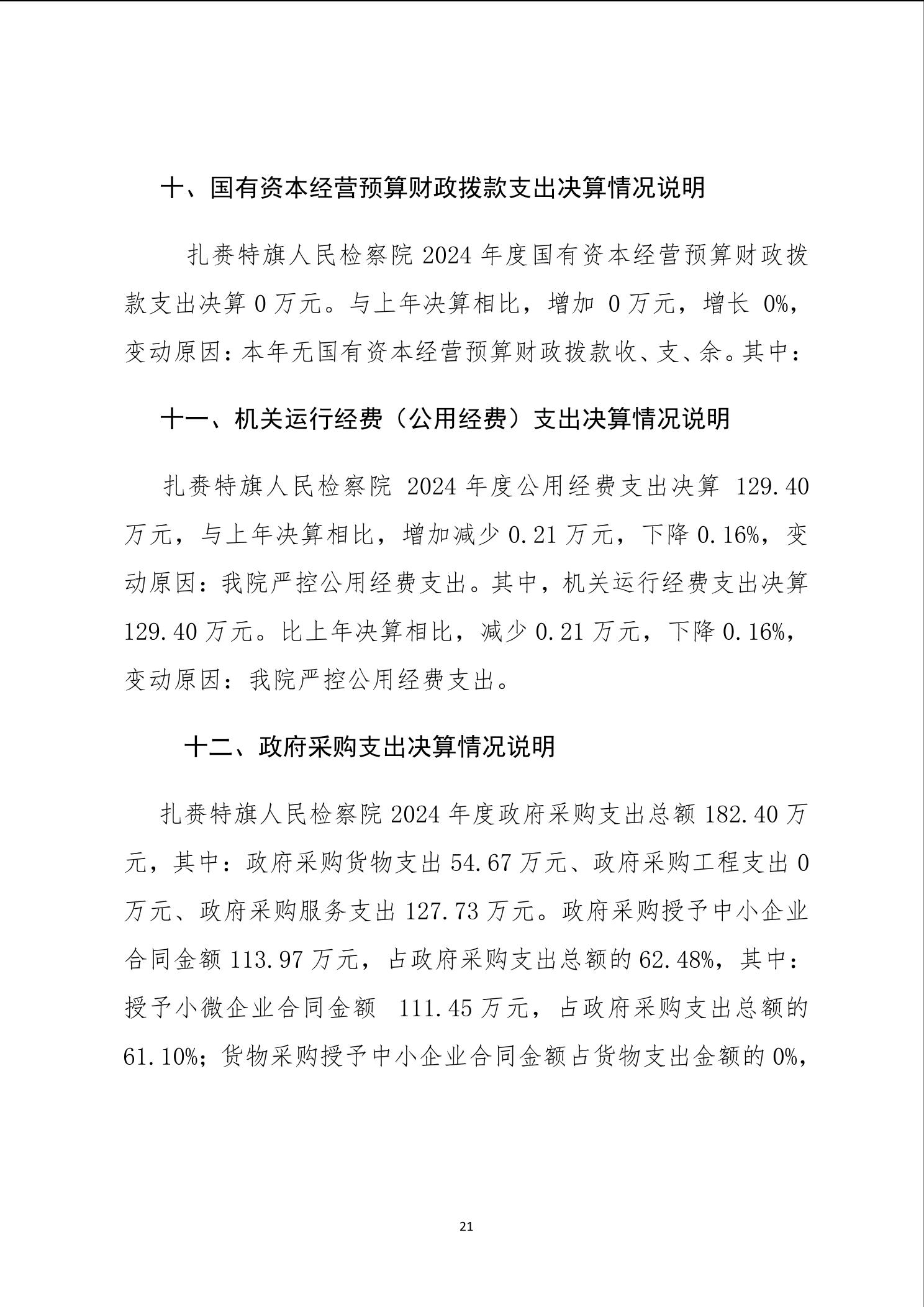 十、国有资本经营预算财政拨款支出决算情况说明

扎赉特旗人民检察院 2024 年度国有资本经营预算财政拨款支出决算 0 万元。与上年决算相比，增加 0 万元，增长 0%，变动原因：本年无国有资本经营预算财政拨款收、支、余。其中：

十一、机关运行经费（公用经费）支出决算情况说明

扎赉特旗人民检察院 2024 年度公用经费支出决算 129.40 万元，与上年决算相比，增加减少 0.21 万元，下降 0.16%，变动原因：我院严控公用经费支出。其中，机关运行经费支出决算 129.40 万元。比上年决算相比，减少 0.21 万元，下降 0.16%，变动原因：我院严控公用经费支出。

十二、政府采购支出决算情况说明

扎赉特旗人民检察院 2024 年度政府采购支出总额 182.40 万元，其中：政府采购货物支出 54.67 万元、政府采购工程支出 0 万元、政府采购服务支出 127.73 万元。政府采购授予中小企业合同金额 113.97 万元，占政府采购支出总额的 62.48%，其中：授予小微企业合同金额 111.45 万元，占政府采购支出总额的 61.10%；货物采购授予中小企业合同金额占货物支出金额的 0%，

21